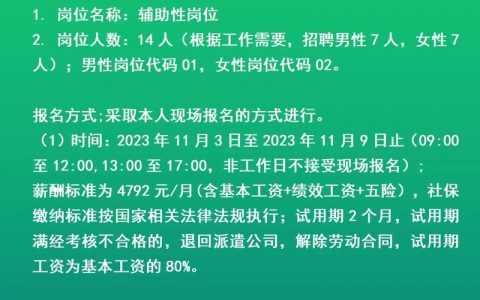 1. 岗位名称：辅助性岗位
2. 岗位人数：14 人（根据工作需要，招聘男性 7 人，女性 7 人）；男性岗位代码 01，女性岗位代码 02。

报名方式;采取本人现场报名的方式进行。
（1）时间：2023 年 11 月 3 日至 2023 年 11 月 9 日止（09:00 至 12:00,13:00 至 17:00，非工作日不接受现场报名）；
薪酬标准为 4792 元/月(含基本工资+绩效工资+五险)，社保缴纳标准按国家相关法律法规执行；试用期 2 个月，试用期满经考核不合格的，退回派遣公司，解除劳动合同，试用期工资为基本工资的 80%。